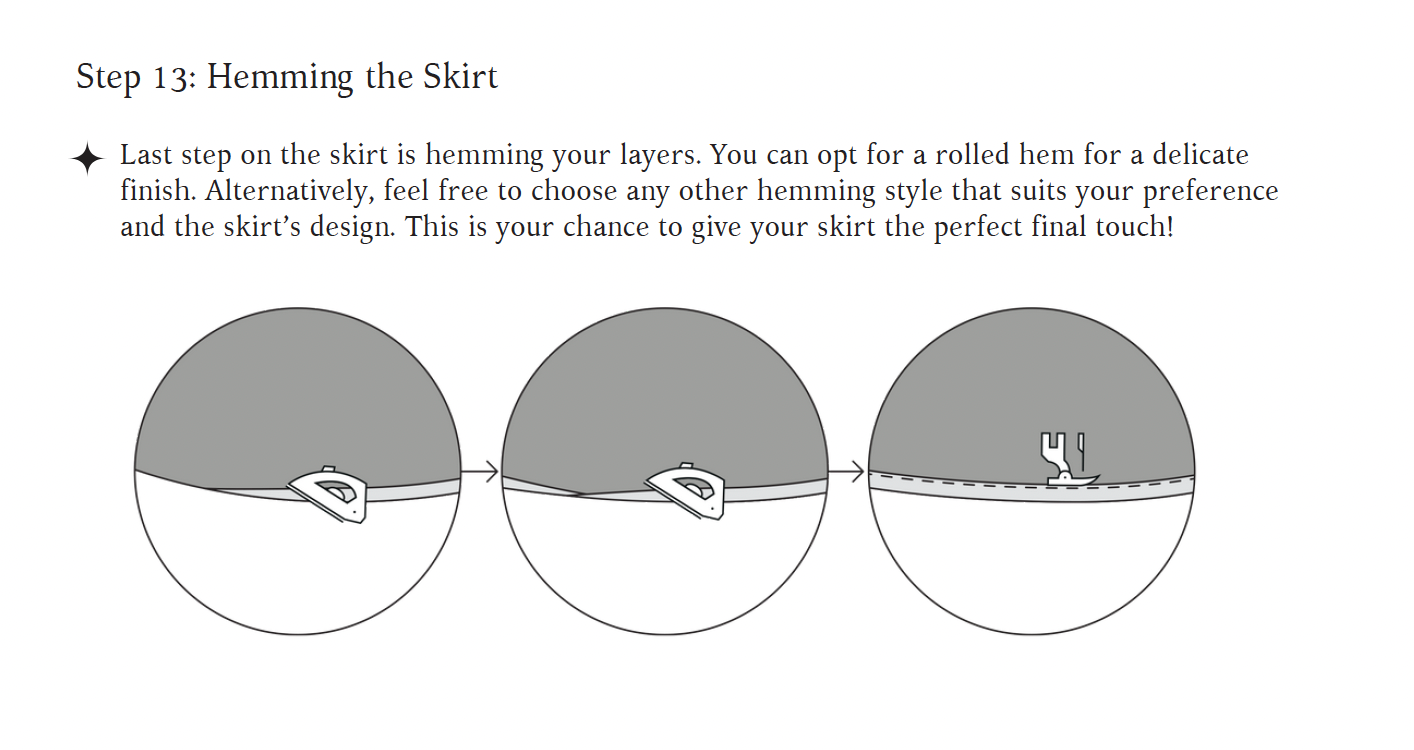 Step 13: Hemming the Skirt

✦ Last step on the skirt is hemming your layers. You can opt for a rolled hem for a delicate finish. Alternatively, feel free to choose any other hemming style that suits your preference and the skirt's design. This is your chance to give your skirt the perfect final touch!